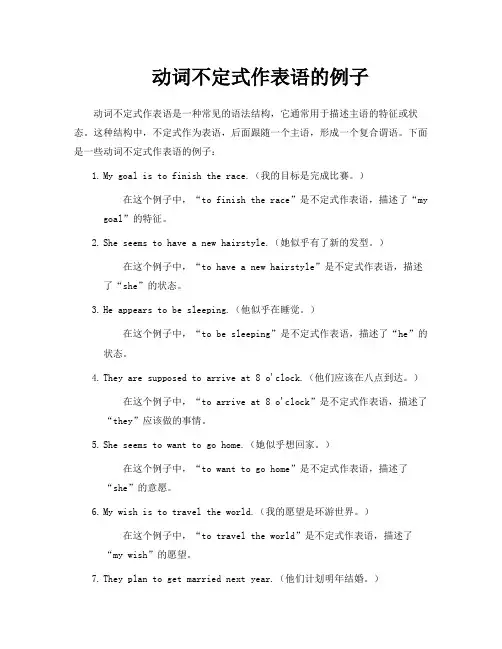 动词不定式作表语的例子

动词不定式作表语是一种常见的语法结构，它通常用于描述主语的特征或状态。这种结构中，不定式作为表语，后面跟随一个主语，形成一个复合谓语。下面是一些动词不定式作表语的例子：

1. My goal is to finish the race.（我的目标是完成比赛。）

在这个例子中，“to finish the race”是不定式作表语，描述了“my goal”的特征。

2. She seems to have a new hairstyle.（她似乎有了新的发型。）

在这个例子中，“to have a new hairstyle”是不定式作表语，描述了“she”的状态。

3. He appears to be sleeping.（他似乎在睡觉。）

在这个例子中，“to be sleeping”是不定式作表语，描述了“he”的状态。

4. They are supposed to arrive at 8 o'clock.（他们应该在八点到达。）

在这个例子中，“to arrive at 8 o'clock”是不定式作表语，描述了“they”应该做的事情。

5. She seems to want to go home.（她似乎想回家。）

在这个例子中，“to want to go home”是不定式作表语，描述了“she”的意愿。

6. My wish is to travel the world.（我的愿望是环游世界。）

在这个例子中，“to travel the world”是不定式作表语，描述了“my wish”的愿望。

7. They plan to get married next year.（他们计划明年结婚。）